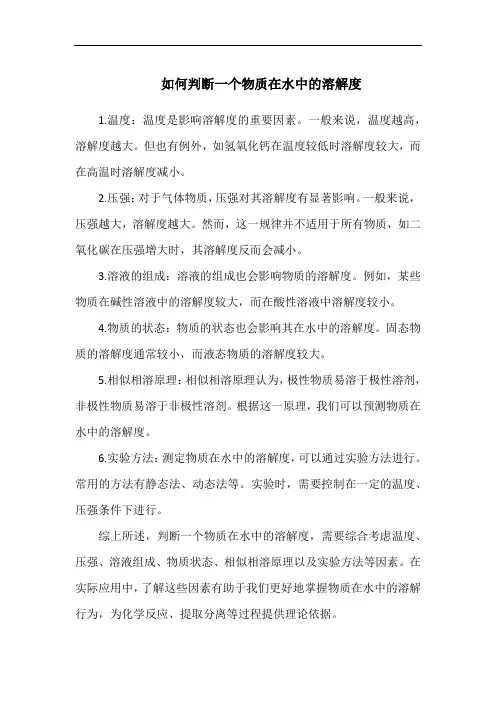 如何判断一个物质在水中的溶解度

1.温度：温度是影响溶解度的重要因素。一般来说，温度越高，溶解度越大。但也有例外，如氢氧化钙在温度较低时溶解度较大，而在高温时溶解度减小。

2.压强：对于气体物质，压强对其溶解度有显著影响。一般来说，压强越大，溶解度越大。然而，这一规律并不适用于所有物质，如二氧化碳在压强增大时，其溶解度反而会减小。

3.溶液的组成：溶液的组成也会影响物质的溶解度。例如，某些物质在碱性溶液中的溶解度较大，而在酸性溶液中溶解度较小。

4.物质的状态：物质的状态也会影响其在水中的溶解度。固态物质的溶解度通常较小，而液态物质的溶解度较大。

5.相似相溶原理：相似相溶原理认为，极性物质易溶于极性溶剂，非极性物质易溶于非极性溶剂。根据这一原理，我们可以预测物质在水中的溶解度。

6.实验方法：测定物质在水中的溶解度，可以通过实验方法进行。常用的方法有静态法、动态法等。实验时，需要控制在一定的温度、压强条件下进行。

综上所述，判断一个物质在水中的溶解度，需要综合考虑温度、压强、溶液组成、物质状态、相似相溶原理以及实验方法等因素。在实际应用中，了解这些因素有助于我们更好地掌握物质在水中的溶解行为，为化学反应、提取分离等过程提供理论依据。